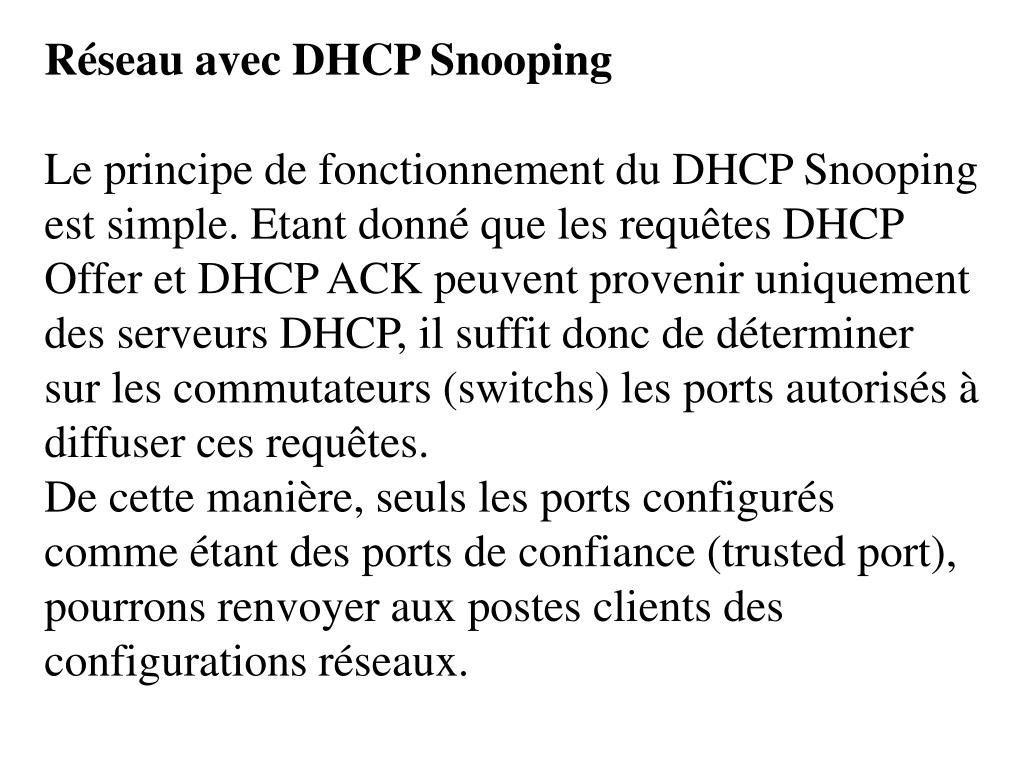 Réseau avec DHCP Snooping

Le principe de fonctionnement du DHCP Snooping est simple. Etant donné que les requêtes DHCP Offer et DHCP ACK peuvent provenir uniquement des serveurs DHCP, il suffit donc de déterminer sur les commutateurs (switchs) les ports autorisés à diffuser ces requêtes.
De cette manière, seuls les ports configurés comme étant des ports de confiance (trusted port), pourrons renvoyer aux postes clients des configurations réseaux.